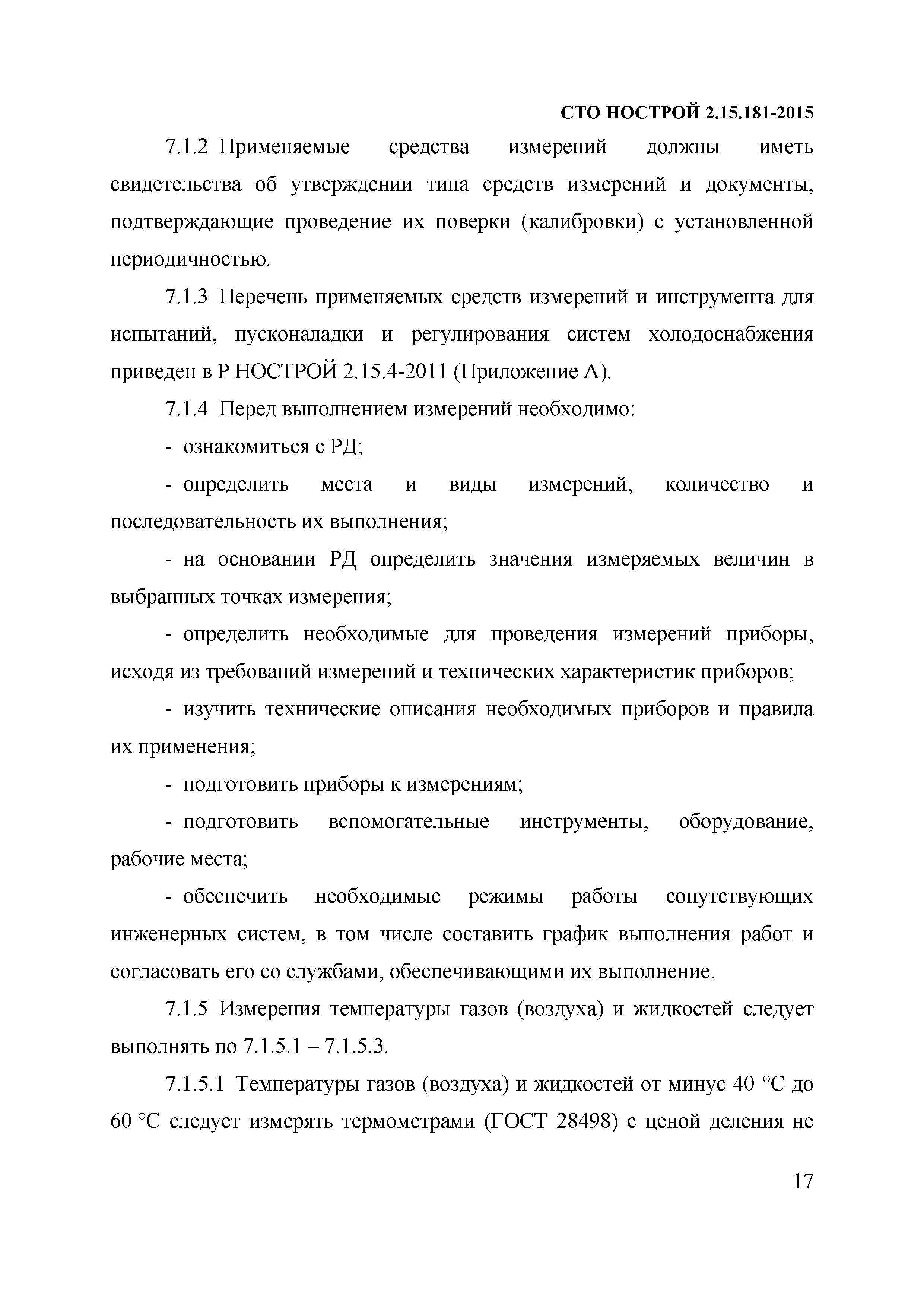 СТО НОСТРОЙ 2.15.181-2015

7.1.2 Применяемые средства измерений должны иметь свидетельства об утверждении типа средств измерений и документы, подтверждающие проведение их поверки (калибровки) с установленной периодичностью.

7.1.3 Перечень применяемых средств измерений и инструмента для испытаний, пусконаладки и регулирования систем холодоснабжения приведен в Р НОСТРОЙ 2.15.4-2011 (Приложение А).

7.1.4 Перед выполнением измерений необходимо:

- ознакомиться с РД;

- определить места и виды измерений, количество и последовательность их выполнения;

- на основании РД определить значения измеряемых величин в выбранных точках измерения;

- определить необходимые для проведения измерений приборы, исходя из требований измерений и технических характеристик приборов;

- изучить технические описания необходимых приборов и правила их применения;

- подготовить приборы к измерениям;

- подготовить вспомогательные инструменты, оборудование, рабочие места;

- обеспечить необходимые режимы работы сопутствующих инженерных систем, в том числе составить график выполнения работ и согласовать его со службами, обеспечивающими их выполнение.

7.1.5 Измерения температуры газов (воздуха) и жидкостей следует выполнять по 7.1.5.1 – 7.1.5.3.

7.1.5.1 Температуры газов (воздуха) и жидкостей от минус 40 °С до 60 °С следует измерять термометрами (ГОСТ 28498) с ценой деления не

17